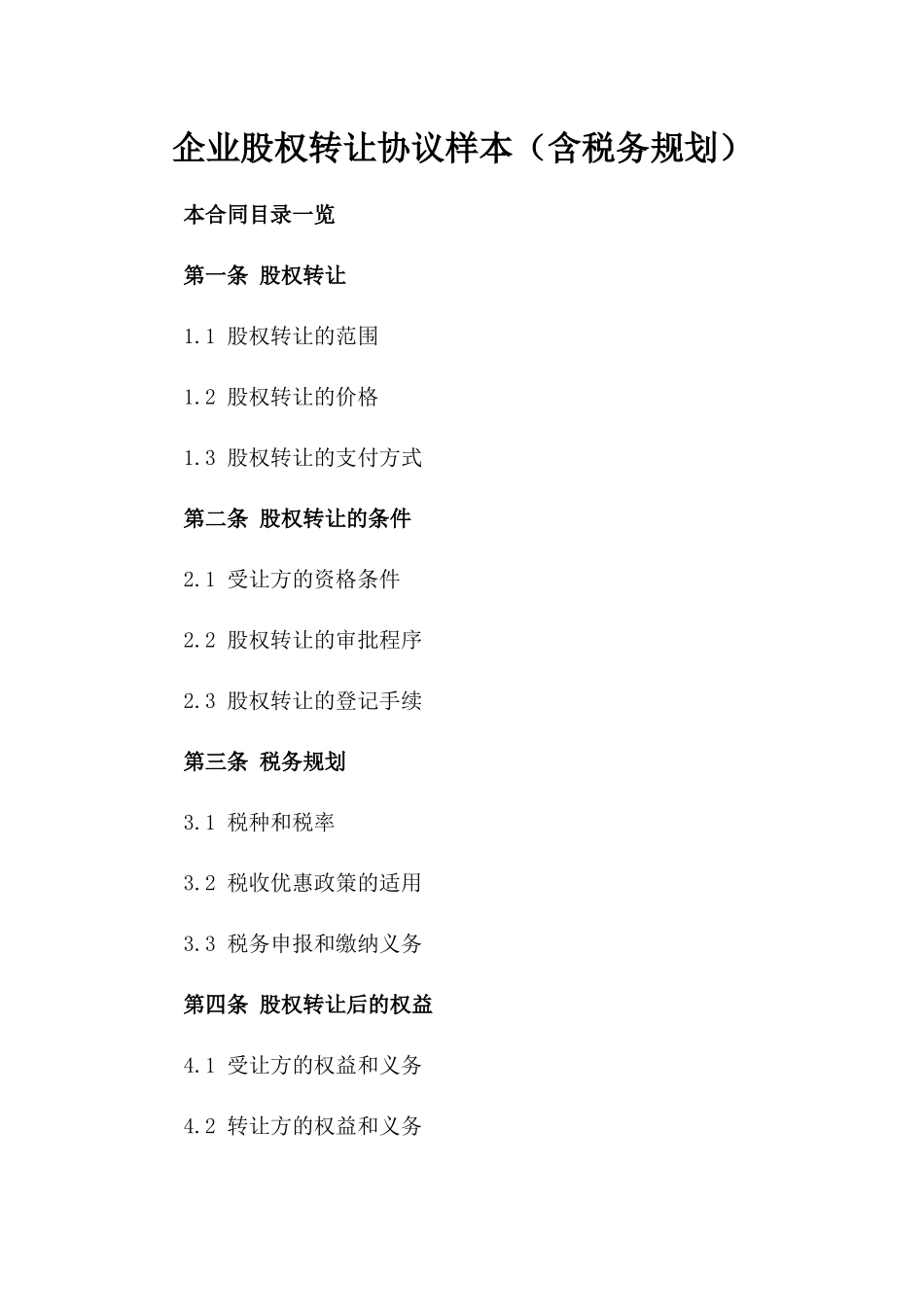 企业股权转让协议样本（含税务规划）

本合同目录一览

第一条 股权转让

1.1 股权转让的范围

1.2 股权转让的价格

1.3 股权转让的支付方式

第二条 股权转让的条件

2.1 受让方的资格条件

2.2 股权转让的审批程序

2.3 股权转让的登记手续

第三条 税务规划

3.1 税种和税率

3.2 税收优惠政策的适用

3.3 税务申报和缴纳义务

第四条 股权转让后的权益

4.1 受让方的权益和义务

4.2 转让方的权益和义务